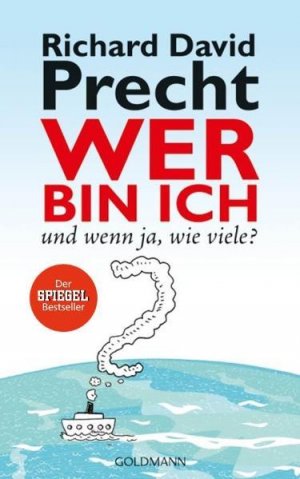 Richard David Precht

WER BIN ICH

und wenn ja, wie viele?

Der SPIEGEL Bestseller

GOLDMANN